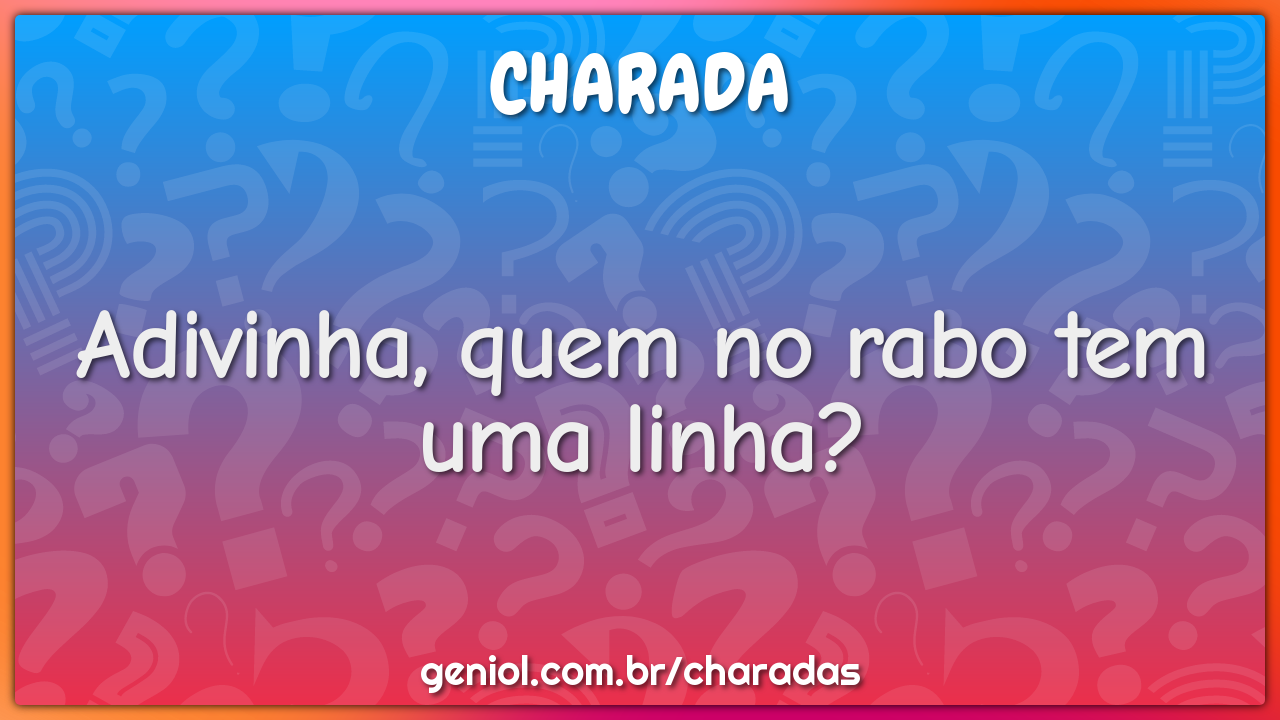 CHARADA

Adivinha, quem no rabo tem uma linha?

geniol.com.br/charadas